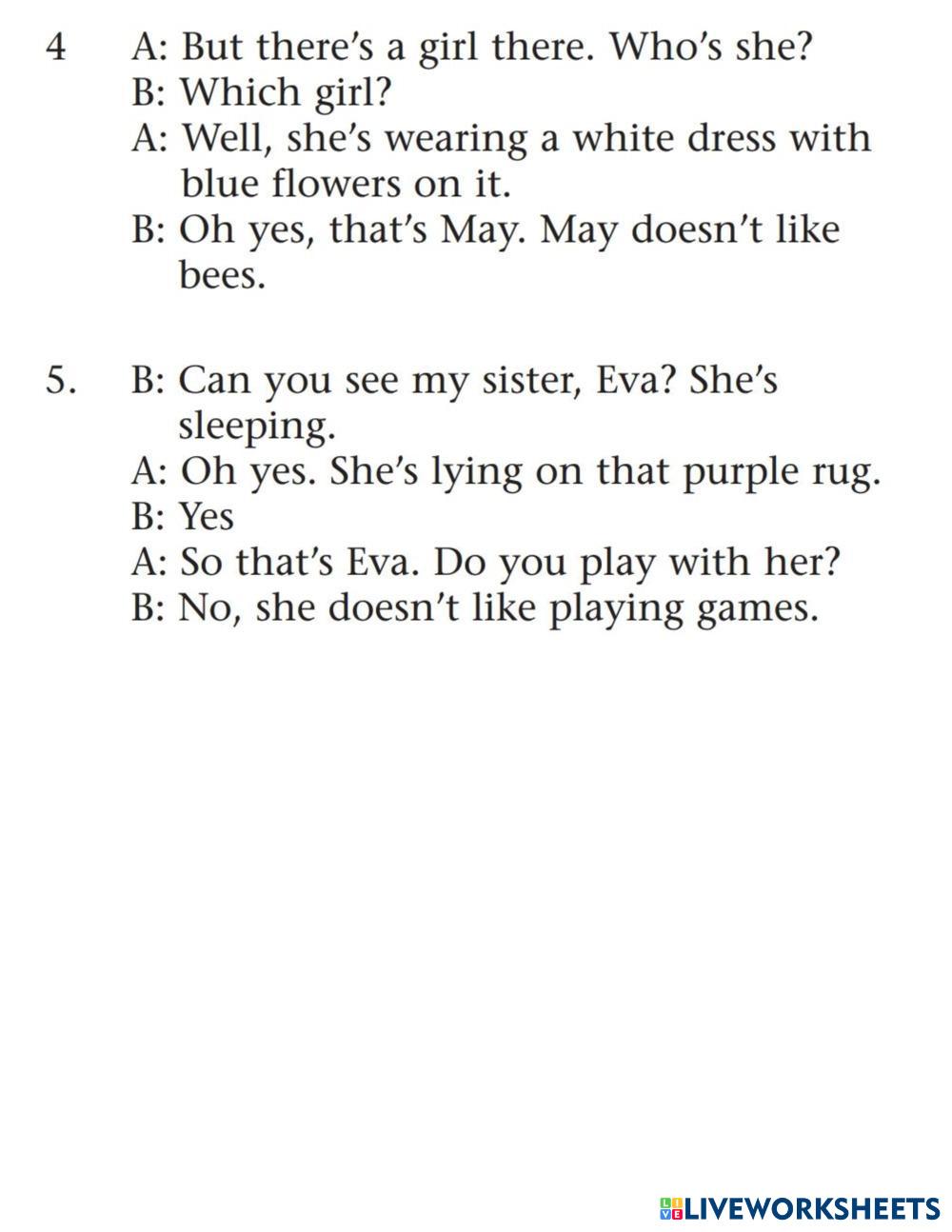 4 A: But there's a girl there. Who's she?
B: Which girl?
A: Well, she's wearing a white dress with blue flowers on it.
B: Oh yes, that's May. May doesn't like bees.

5. B: Can you see my sister, Eva? She's sleeping.
A: Oh yes. She's lying on that purple rug.
B: Yes
A: So that's Eva. Do you play with her?
B: No, she doesn't like playing games.

LIVEWORKSHEETS